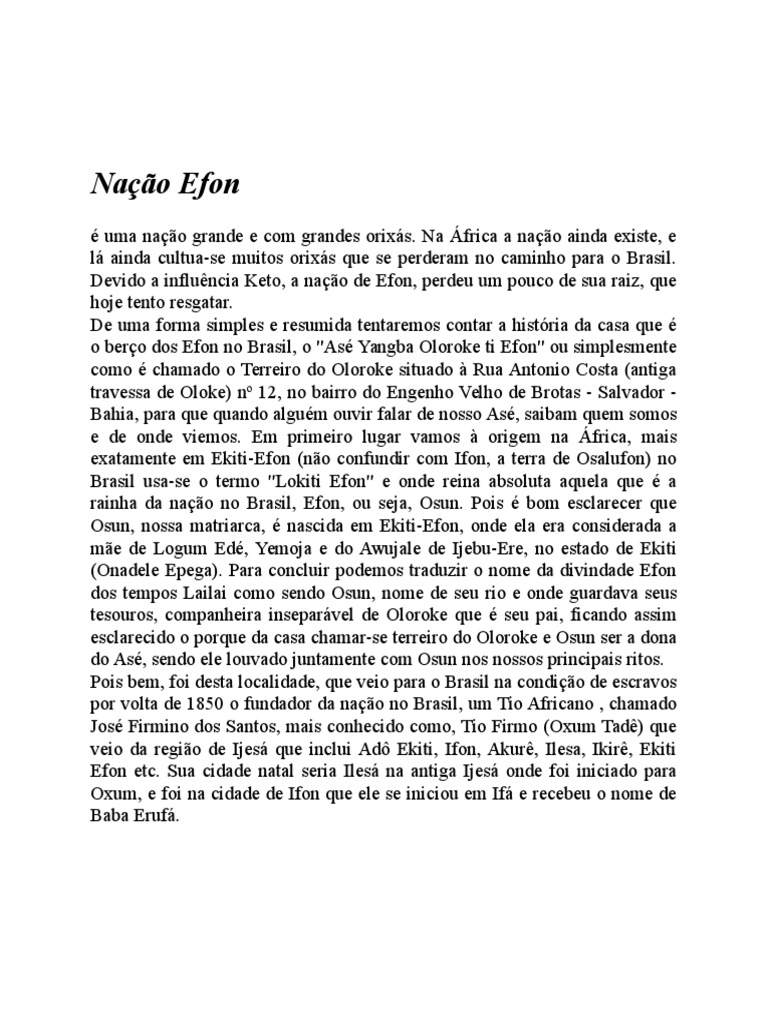 Nação Efon

é uma nação grande e com grandes orixás. Na África a nação ainda existe, e lá ainda cultua-se muitos orixás que se perderam no caminho para o Brasil. Devido a influência Keto, a nação de Efon, perdeu um pouco de sua raiz, que hoje tento resgatar.
De uma forma simples e resumida tentaremos contar a história da casa que é o berço dos Efon no Brasil, o "Asé Yangba Oloroke ti Efon" ou simplesmente como é chamado o Terreiro do Oloroke situado à Rua Antonio Costa (antiga travessa de Oloke) nº 12, no bairro do Engenho Velho de Brotas - Salvador - Bahia, para que quando alguém ouvir falar de nosso Asé, saibam quem somos e de onde viemos. Em primeiro lugar vamos à origem na África, mais exatamente em Ekiti-Efon (não confundir com Ifon, a terra de Osalufon) no Brasil usa-se o termo "Lokiti Efon" e onde reina absoluta aquela que é a rainha da nação no Brasil, Efon, ou seja, Osun. Pois é bom esclarecer que Osun, nossa matriarca, é nascida em Ekiti-Efon, onde ela era considerada a mãe de Logum Edé, Yemoja e do Awujale de Ijebu-Ere, no estado de Ekiti (Onadele Epega). Para concluir podemos traduzir o nome da divindade Efon dos tempos Lailai como sendo Osun, nome de seu rio e onde guardava seus tesouros, companheira inseparável de Oloroke que é seu pai, ficando assim esclarecido o porque da casa chamar-se terreiro do Oloroke e Osun ser a dona do Asé, sendo ele louvado juntamente com Osun nos nossos principais ritos.
Pois bem, foi desta localidade, que veio para o Brasil na condição de escravos por volta de 1850 o fundador da nação no Brasil, um Tio Africano , chamado José Firmino dos Santos, mais conhecido como, Tio Firmo (Oxum Tadê) que veio da região de Ijesá que inclui Adô Ekiti, Ifon, Akurê, Ilesa, Ikirê, Ekiti Efon etc. Sua cidade natal seria Ilesá na antiga Ijesá onde foi iniciado para Oxum, e foi na cidade de Ifon que ele se iniciou em Ifá e recebeu o nome de Baba Erufá.